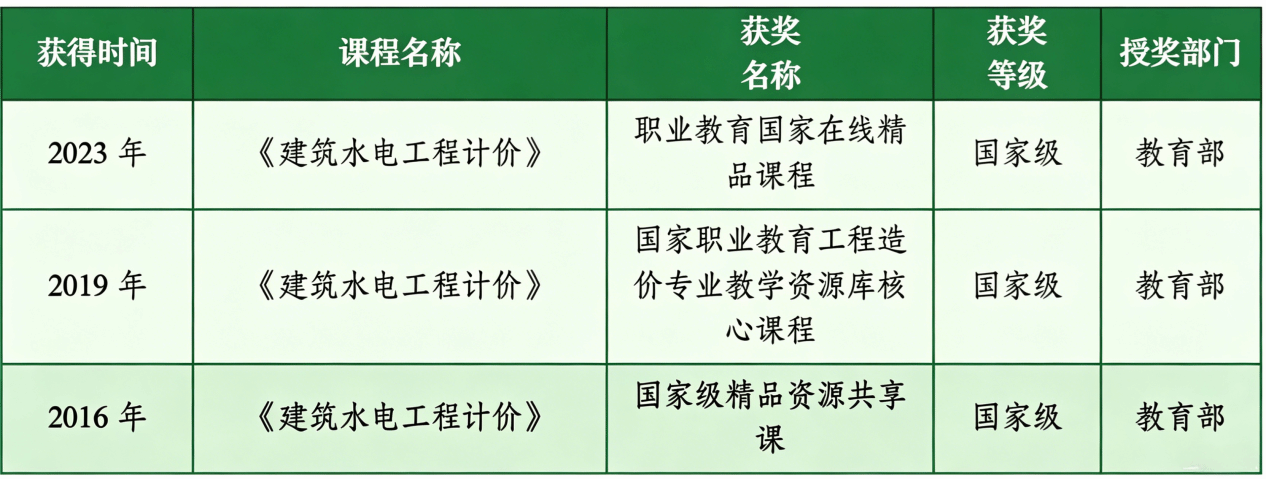 | 获得时间 | 课程名称 | 获奖名称 | 获奖等级 | 授奖部门 |
|---|---|---|---|---|
| 2023年 | 《建筑水电工程计价》 | 职业教育国家在线精品课程 | 国家级 | 教育部 |
| 2019年 | 《建筑水电工程计价》 | 国家职业教育工程造价专业教学资源库核心课程 | 国家级 | 教育部 |
| 2016年 | 《建筑水电工程计价》 | 国家级精品资源共享课 | 国家级 | 教育部 |